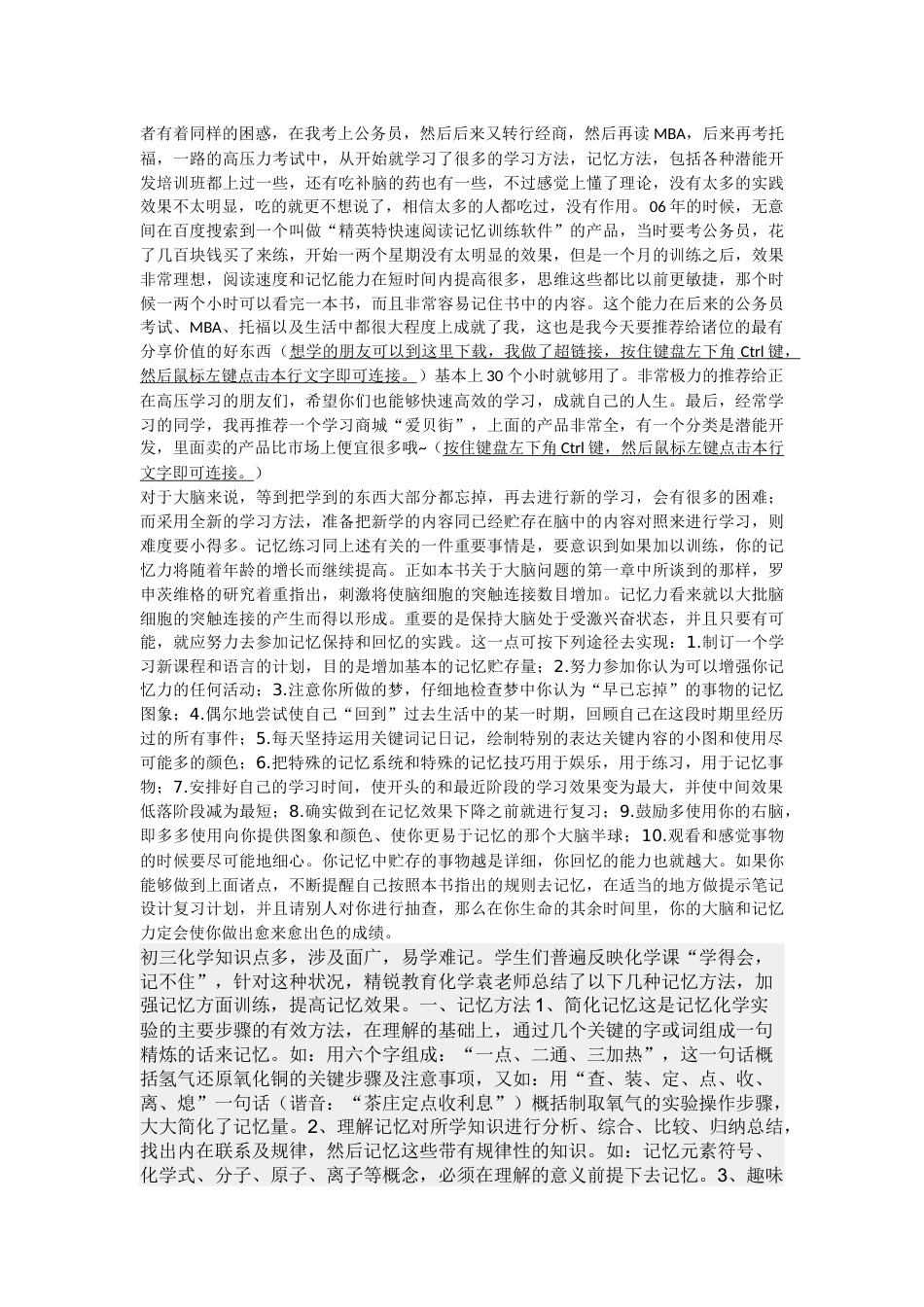 者有着同样的困惑，在我考上公务员，然后后来又转行经商，然后再读 MBA，后来再考托福，一路的高压力考试中，从开始就学习了很多的学习方法，记忆方法，包括各种潜能开发培训班都上过一些，还有吃补脑的药也有一些，不过感觉上懂了理论，没有太多的实践效果不太明显，吃的就更不想说了，相信太多的人都吃过，没有作用。06 年的时候，无意间在百度搜索到一个叫做“精英特快速阅读记忆训练软件”的产品，当时要考公务员，花了几百块钱买了来练，开始一两个星期没有太明显的效果，但是一个月的训练之后，效果非常理想，阅读速度和记忆能力在短时间内提高很多，思维这些都比以前更敏捷，那个时候一两个小时可以看完一本书，而且非常容易记住书中的内容。这个能力在后来的公务员考试、MBA、托福以及生活中都很大程度上成就了我，这也是我今天要推荐给诸位的最有分享价值的好东西（想学的朋友可以到这里下载，我做了超链接，按住键盘左下角 Ctrl 键，然后鼠标左键点击本行文字即可连接。）基本上 30 个小时就够用了。非常极力的推荐给正在高压学习的朋友们，希望你们也能够快速高效的学习，成就自己的人生。最后，经常学习的同学，我再推荐一个学习商城“爱贝街”，上面的产品非常全，有一个分类是潜能开发，里面卖的产品比市场上便宜很多哦~（按住键盘左下角 Ctrl 键，然后鼠标左键点击本行文字即可连接。）
对于大脑来说，等到把学到的东西大部分都忘掉，再去进行新的学习，会有很多的困难；而采用全新的学习方法，准备把新学的内容同已经贮存在脑中的内容对照来进行学习，则难度要小得多。记忆练习同上述有关的一件重要事情是，要意识到如果加以训练，你的记忆力将随着年龄的增长而继续提高。正如本书关于大脑问题的第一章中所谈到的那样，罗申茨维格的研究着重指出，刺激将使脑细胞的突触连接数目增加。记忆力看来就以大批脑细胞的突触连接的产生而得以形成。重要的是保持大脑处于受激兴奋状态，并且只要有可能，就应努力去参加记忆保持和回忆的实践。这一点可按下列途径去实现：1.制订一个学习新课程和语言的计划，目的是增加基本的记忆贮存量；2.努力参加你认为可以增强你记忆力的任何活动；3.注意你所做的梦，仔细地检查梦中你认为“早已忘掉”的事物的记忆图象；4.偶尔地尝试使自己“回到”过去生活中的某一时期，回顾自己在这段时期里经历过的所有事件；5.每天坚持运用关键词记日记，绘制特别的表达关键内容的小图和使用尽可能多的颜色；6.把特殊的记忆系统和特殊的记忆技巧用于娱乐，用于练习，用于记忆事物；7.安排好自己的学习时间，使开头的和最近阶段的学习效果变为最大，并使中间效果低落阶段减为最短；8.确实做到在记忆效果下降之前就进行复习；9.鼓励多使用你的右脑，即多多使用向你提供图象和颜色、使你更易于记忆的那个大脑半球；10.观看和感觉事物的时候要尽可能地细心。你记忆中贮存的事物越是详细，你回忆的能力也就越大。如果你能够做到上面诸点，不断提醒自己按照本书指出的规则去记忆，在适当的地方做提示笔记设计复习计划，并且请别人对你进行抽查，那么在你生命的其余时间里，你的大脑和记忆力定会使你做出愈来愈出色的成绩。
初三化学知识点多，涉及面广，易学难记。学生们普遍反映化学课“学得会，记不住”，针对这种状况，精锐教育化学袁老师总结了以下几种记忆方法，加强记忆方面训练，提高记忆效果。一、记忆方法 1、简化记忆这是记忆化学实验的主要步骤的有效方法，在理解的基础上，通过几个关键的字或词组成一句精炼的话来记忆。如：用六个字组成：“一点、二通、三加热”，这一句话概括氢气还原氧化铜的关键步骤及注意事项，又如：用“查、装、定、点、收、离、熄”一句话（谐音：“茶庄定点收利息”）概括制取氧气的实验操作步骤，大大简化了记忆量。2、理解记忆对所学知识进行分析、综合、比较、归纳总结，找出内在联系及规律，然后记忆这些带有规律性的知识。如：记忆元素符号、化学式、分子、原子、离子等概念，必须在理解的意义前提下去记忆。3、趣味